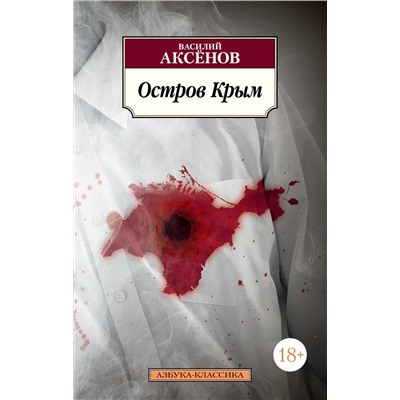 ВАСИЛИЙ
АКСЁНОВ

Остров Крым

18+

АЗБУКА-КЛАССИКА